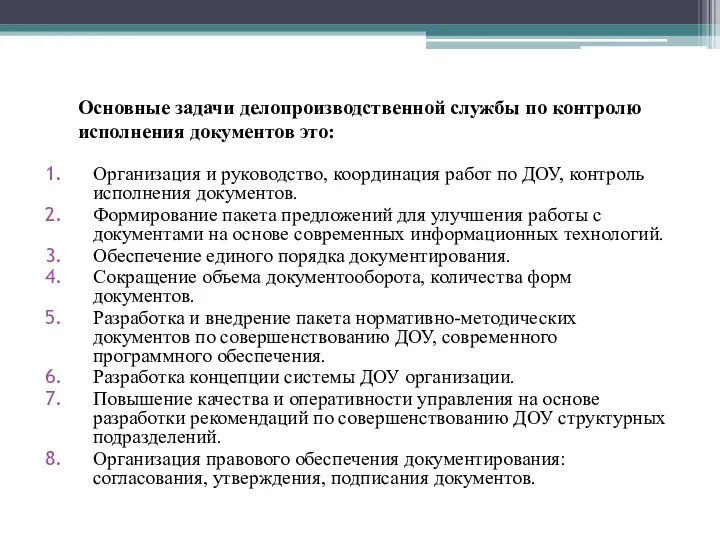 Основные задачи делопроизводственной службы по контролю исполнения документов это:

1. Организация и руководство, координация работ по ДОУ, контроль исполнения документов.
2. Формирование пакета предложений для улучшения работы с документами на основе современных информационных технологий.
3. Обеспечение единого порядка документирования.
4. Сокращение объема документооборота, количества форм документов.
5. Разработка и внедрение пакета нормативно-методических документов по совершенствованию ДОУ, современного программного обеспечения.
6. Разработка концепции системы ДОУ организации.
7. Повышение качества и оперативности управления на основе разработки рекомендаций по совершенствованию ДОУ структурных подразделений.
8. Организация правового обеспечения документирования: согласования, утверждения, подписания документов.